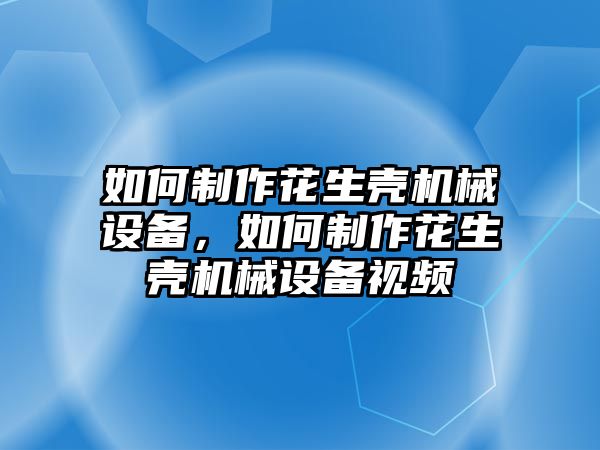 如何制作花生壳机械设备，如何制作花生壳机械设备视频